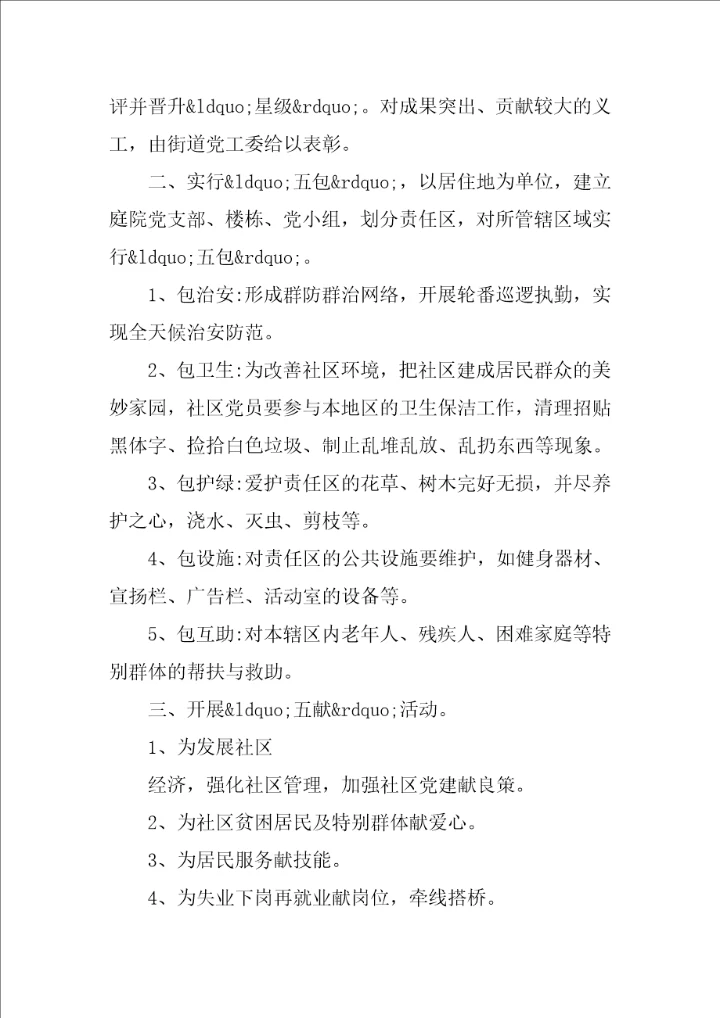 评并晋升&ldquo;星级&rdquo;。对成果突出、贡献较大的义工，由街道党工委给以表彰。

二、实行&ldquo;五包&rdquo;，以居住地为单位，建立庭院党支部、楼栋、党小组，划分责任区，对所管辖区域实行&ldquo;五包&rdquo;。

1、包治安:形成群防群治网络，开展轮番巡逻执勤，实现全天候治安防范。

2、包卫生:为改善社区环境，把社区建成居民群众的美妙家园，社区党员要参与本地区的卫生保洁工作，清理招贴黑体字、捡拾白色垃圾、制止乱堆乱放、乱扔东西等现象。

3、包护绿:爱护责任区的花草、树木完好无损，并尽养护之心，浇水、灭虫、剪枝等。

4、包设施:对责任区的公共设施要维护，如健身器材、宣扬栏、广告栏、活动室的设备等。

5、包互助:对本辖区内老年人、残疾人、困难家庭等特别群体的帮扶与救助。

三、开展&ldquo;五献&rdquo;活动。

1、为发展社区

经济，强化社区管理，加强社区党建献良策。

2、为社区贫困居民及特别群体献爱心。

3、为居民服务献技能。

4、为失业下岗再就业献岗位，牵线搭桥。